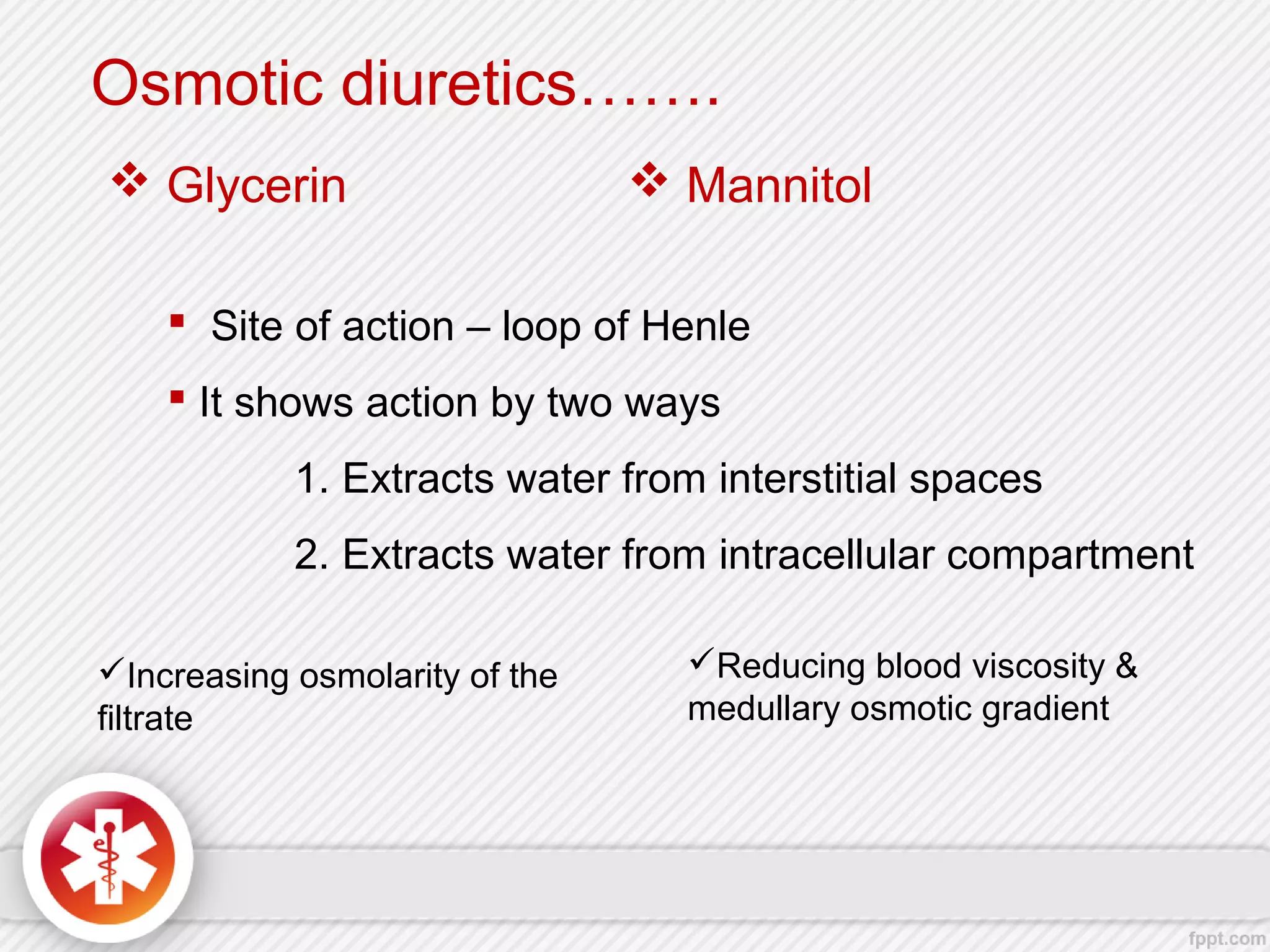 Osmotic diuretics…….

❖ Glycerin

❖ Mannitol

▪ Site of action – loop of Henle

▪ It shows action by two ways

1. Extracts water from interstitial spaces

2. Extracts water from intracellular compartment

✓Increasing osmolarity of the filtrate

✓Reducing blood viscosity & medullary osmotic gradient

fppt.com